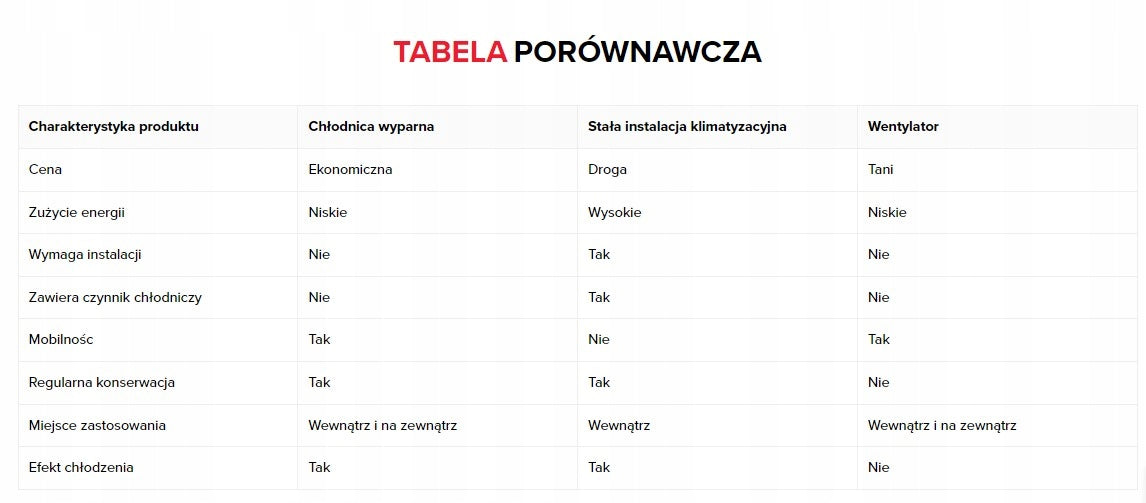 TABELA PORÓWNAWCZA

| Charakterystyka produktu | Chłodnica wyparna | Stała instalacja klimatyzacyjna | Wentylator |
|---|---|---|---|
| Cena | Ekonomiczna | Droga | Tani |
| Zużycie energii | Niskie | Wysokie | Niskie |
| Wymaga instalacji | Nie | Tak | Nie |
| Zawiera czynnik chłodniczy | Nie | Tak | Nie |
| Mobilnośc | Tak | Nie | Tak |
| Regularna konserwacja | Tak | Tak | Nie |
| Miejsce zastosowania | Wewnątrz i na zewnątrz | Wewnątrz | Wewnątrz i na zewnątrz |
| Efekt chłodzenia | Tak | Tak | Nie |